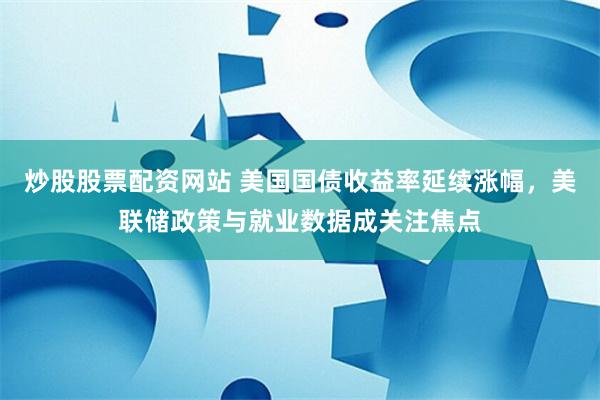 炒股股票配资网站 美国国债收益率延续涨幅，美联储政策与就业数据成关注焦点